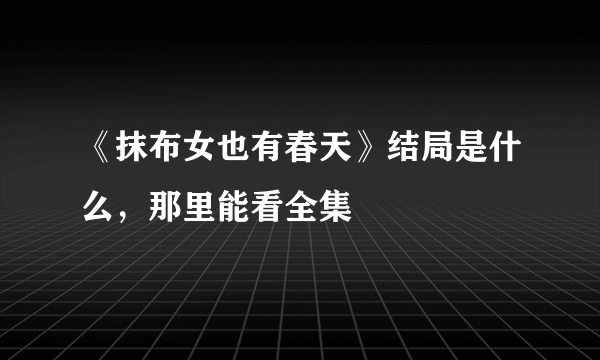 《抹布女也有春天》结局是什么，那里能看全集